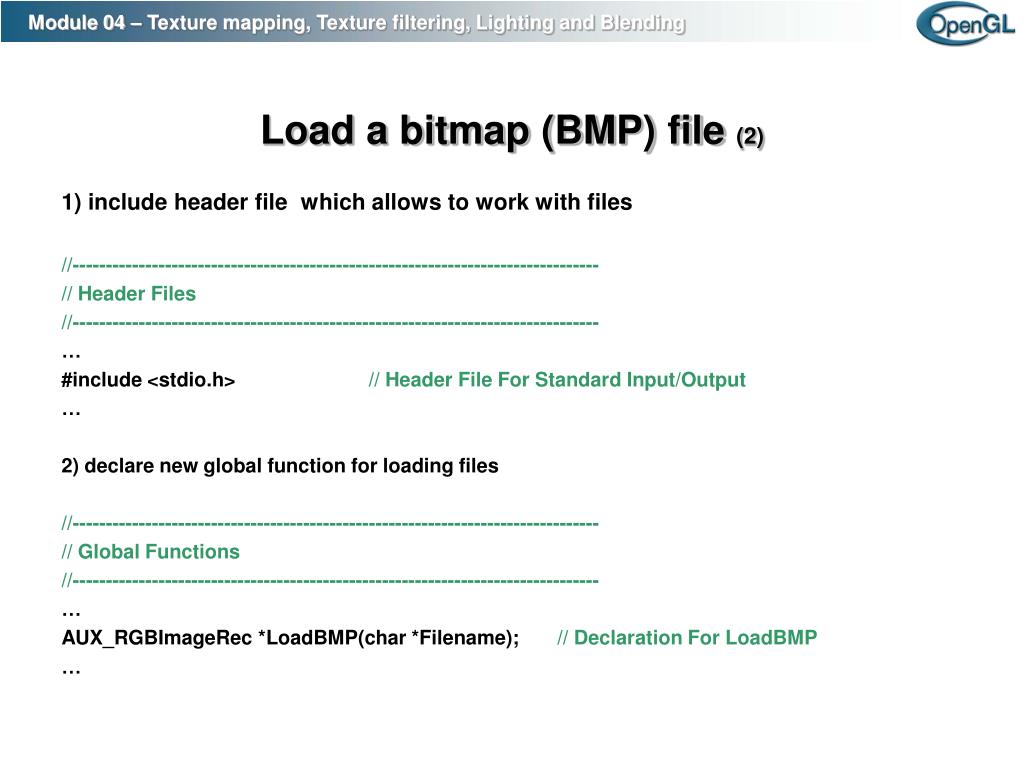 Module 04 – Texture mapping, Texture filtering, Lighting and Blending

OpenGL

Load a bitmap (BMP) file (2)

1) include header file which allows to work with files

//-----------------------------------------------------------------------------
// Header Files
//-----------------------------------------------------------------------------
…
#include <stdio.h> // Header File For Standard Input/Output
…

2) declare new global function for loading files

//-----------------------------------------------------------------------------
// Global Functions
//-----------------------------------------------------------------------------
…
AUX_RGBImageRec *LoadBMP(char *Filename); // Declaration For LoadBMP
…